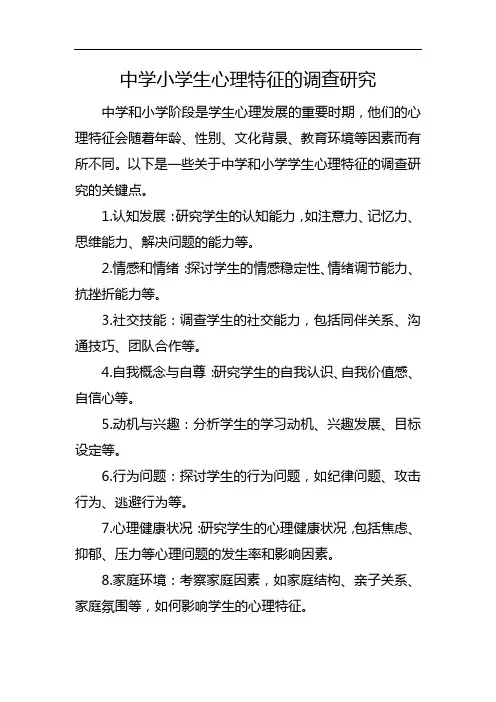 中学小学生心理特征的调查研究

中学和小学阶段是学生心理发展的重要时期，他们的心理特征会随着年龄、性别、文化背景、教育环境等因素而有所不同。以下是一些关于中学和小学学生心理特征的调查研究的关键点。

1.认知发展：研究学生的认知能力，如注意力、记忆力、思维能力、解决问题的能力等。

2.情感和情绪：探讨学生的情感稳定性、情绪调节能力、抗挫折能力等。

3.社交技能：调查学生的社交能力，包括同伴关系、沟通技巧、团队合作等。

4.自我概念与自尊：研究学生的自我认识、自我价值感、自信心等。

5.动机与兴趣：分析学生的学习动机、兴趣发展、目标设定等。

6.行为问题：探讨学生的行为问题，如纪律问题、攻击行为、逃避行为等。

7.心理健康状况：研究学生的心理健康状况，包括焦虑、抑郁、压力等心理问题的发生率和影响因素。

8.家庭环境：考察家庭因素，如家庭结构、亲子关系、家庭氛围等，如何影响学生的心理特征。